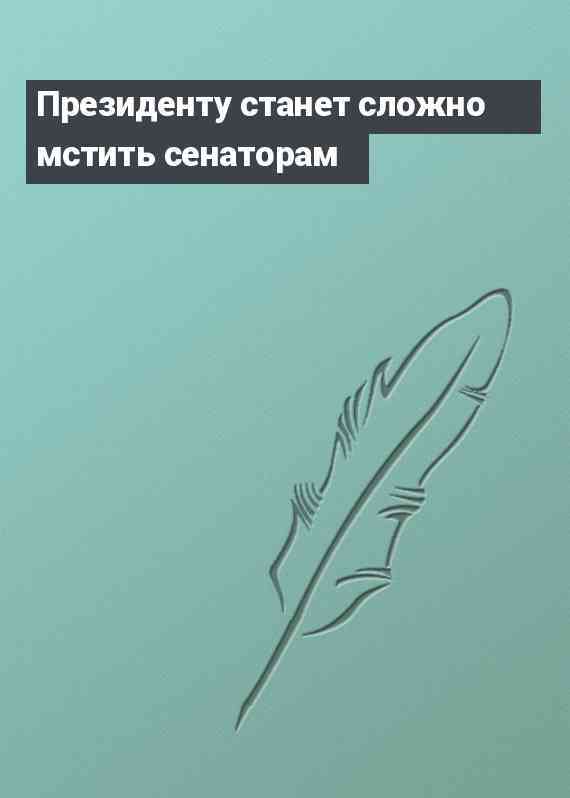 Президенту станет сложно мстить сенаторам